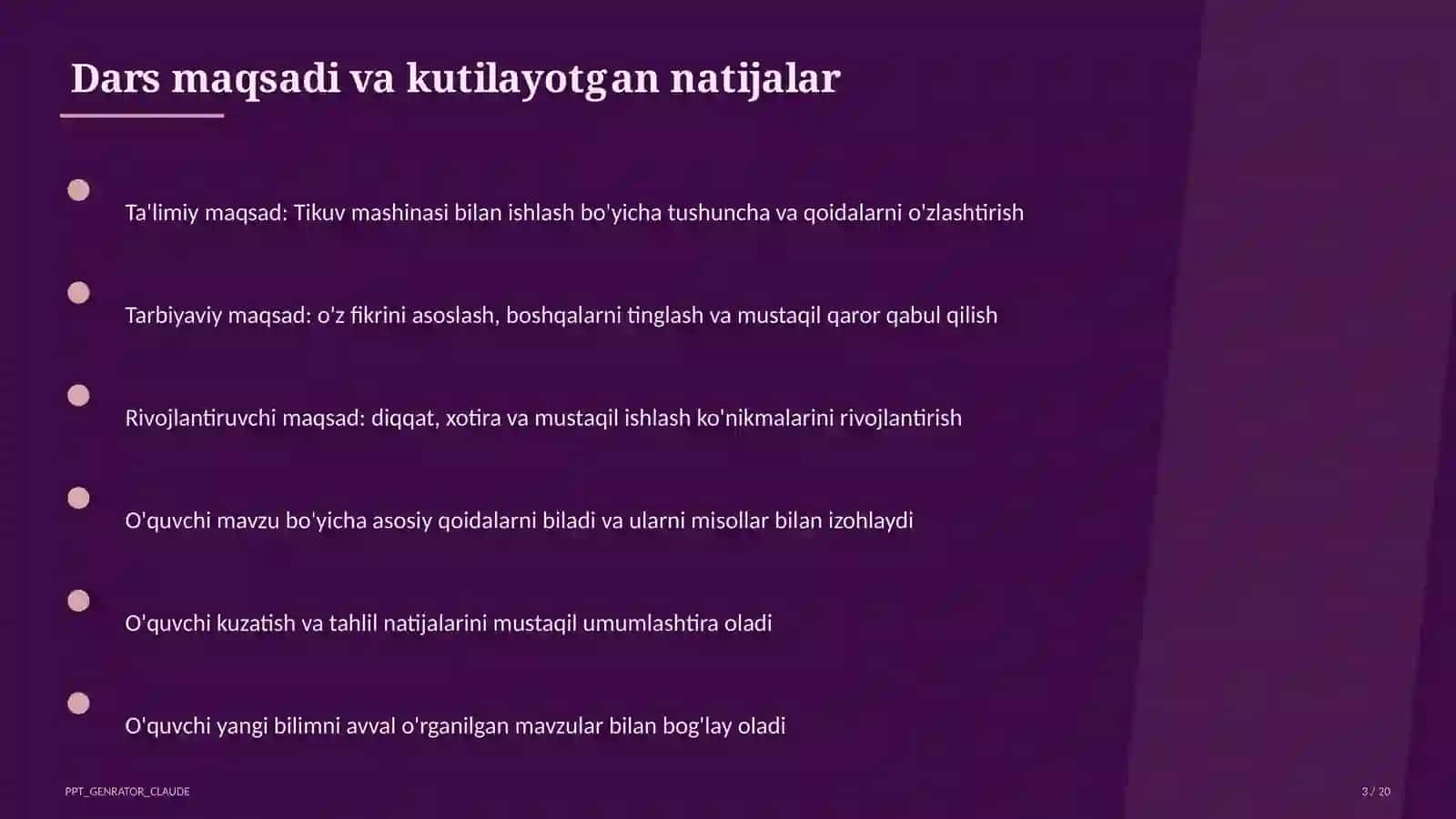 Dars maqsadi va kutilayotgan natijalar

Ta'limiy maqsad: Tikuv mashinasi bilan ishlash bo'yicha tushuncha va qoidalarni o'zlashtirish

Tarbiyaviy maqsad: o'z fikrini asoslash, boshqalarni tinglash va mustaqil qaror qabul qilish

Rivojlantiruvchi maqsad: diqqat, xotira va mustaqil ishlash ko'nikmalarini rivojlantirish

O'quvchi mavzu bo'yicha asosiy qoidalarni biladi va ularni misollar bilan izohlaydi

O'quvchi kuzatish va tahlil natijalarini mustaqil umumlashtira oladi

O'quvchi yangi bilimni avval o'rganilgan mavzular bilan bog'lay oladi

PPT_GENRATOR_CLAUDE

3 / 20